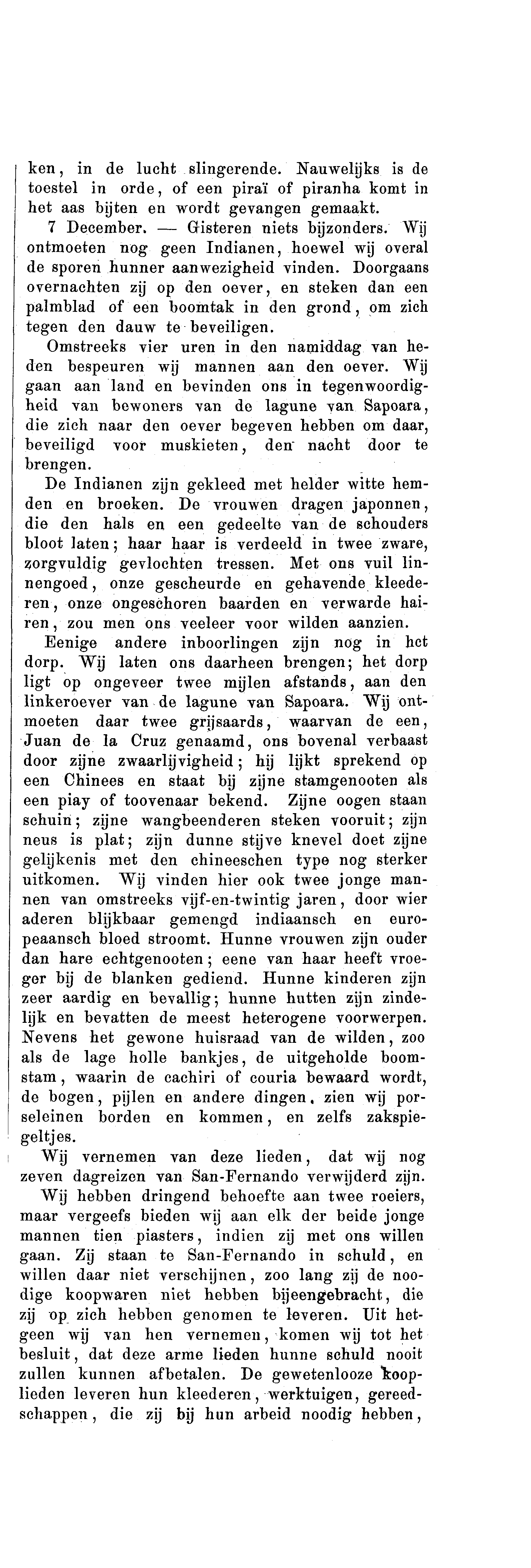 ken, in de lucht slingerende. Nauwelijks is de toestel in orde, of een piraï of piranha komt in het aas bijten en wordt gevangen gemaakt.

7 December. — Gisteren niets bijzonders. Wij ontmoeten nog geen Indianen, hoewel wij overal de sporen hunner aanwezigheid vinden. Doorgaans overnachten zij op den oever, en steken dan een palmblad of een boomtak in den grond, om zich tegen den dauw te beveiligen.

Omstreeks vier uren in den namiddag van heden bespeuren wij mannen aan den oever. Wij gaan aan land en bevinden ons in tegenwoordigheid van bewoners van de lagune van Sapoara, die zich naar den oever begeven hebben om daar, beveiligd voor muskieten, den nacht door te brengen.

De Indianen zijn gekleed met helder witte hemden en broeken. De vrouwen dragen japonnen, die den hals en een gedeelte van de schouders bloot laten; haar haar is verdeeld in twee zware, zorgvuldig gevlochten tressen. Met ons vuil linnengoed, onze gescheurde en gehavende kleederen, onze ongeschoren baarden en verwarde hairen, zou men ons veeleer voor wilden aanzien.

Eenige andere inboorlingen zijn nog in het dorp. Wij laten ons daarheen brengen; het dorp ligt op ongeveer twee mijlen afstands, aan den linkeroever van de lagune van Sapoara. Wij ontmoeten daar twee grijsaards, waarvan de een, Juan de la Cruz genaamd, ons bovenal verbaast door zijne zwaarlijvigheid; hij lijkt sprekend op een Chinees en staat bij zijne stamgenooten als een piay of toovenaar bekend. Zijne oogen staan schuin; zijne wangbeenderen steken vooruit; zijn neus is plat; zijn dunne stijve knevel doet zijne gelijkenis met den chineeschen type nog sterker uitkomen. Wij vinden hier ook twee jonge mannen van omstreeks vijf-en-twintig jaren, door wier aderen blijkbaar gemengd indiaansch en europeaansch bloed stroomt. Hunne vrouwen zijn ouder dan hare echtgenooten; eene van haar heeft vroeger bij de blanken gediend. Hunne kinderen zijn zeer aardig en bevallig; hunne hutten zijn zindelijk en bevatten de meest heterogene voorwerpen. Nevens het gewone huisraad van de wilden, zoo als de lage holle bankjes, de uitgeholde boomstam, waarin de cachiri of couria bewaard wordt, de bogen, pijlen en andere dingen, zien wij porseleinen borden en kommen, en zelfs zakspiegeltjes.

Wij vernemen van deze lieden, dat wij nog zeven dagreizen van San-Fernando verwijderd zijn.

Wij hebben dringend behoefte aan twee roeiers, maar vergeefs bieden wij aan elk der beide jonge mannen tien piasters, indien zij met ons willen gaan. Zij staan te San-Fernando in schuld, en willen daar niet verschijnen, zoo lang zij de noodige koopwaren niet hebben bijeengebracht, die zij op zich hebben genomen te leveren. Uit hetgeen wij van hen vernemen, komen wij tot het besluit, dat deze arme lieden hunne schuld nooit zullen kunnen afbetalen. De gewetenlooze kooplieden leveren hun kleederen, werktuigen, gereedschappen, die zij bij hun arbeid noodig hebben,